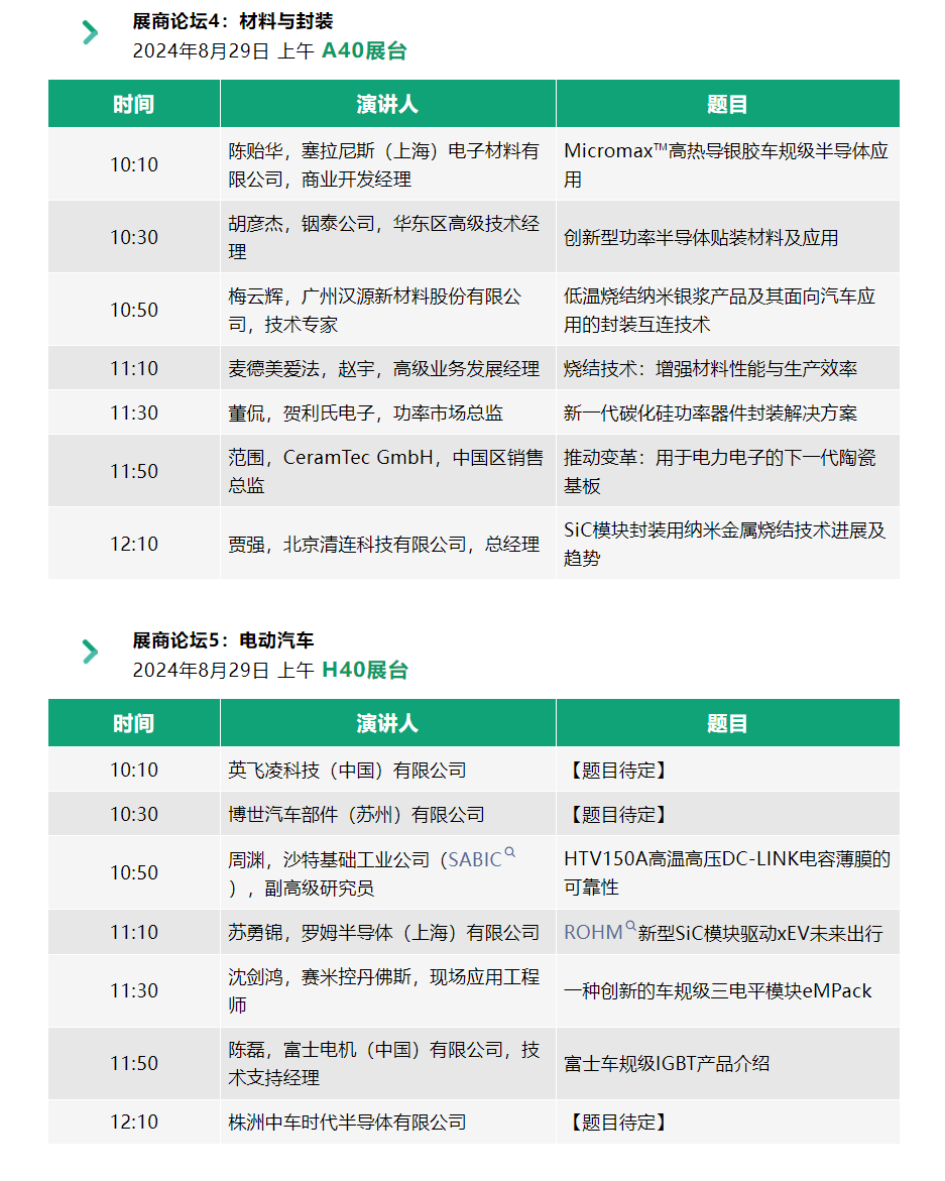 展商论坛4：材料与封装
2024年8月29日 上午 A40展台

| 时间 | 演讲人 | 题目 |
|---|---|---|
| 10:10 | 陈贻华，塞拉尼斯（上海）电子材料有限公司，商业开发经理 | Micromax™高热导银胶车规级半导体应用 |
| 10:30 | 胡彦杰，铟泰公司，华东区高级技术经理 | 创新型功率半导体贴装材料及应用 |
| 10:50 | 梅云辉，广州汉源新材料股份有限公司，技术专家 | 低温烧结纳米银浆产品及其面向汽车应用的封装互连技术 |
| 11:10 | 麦德美爱法，赵宇，高级业务发展经理 | 烧结技术：增强材料性能与生产效率 |
| 11:30 | 董侃，贺利氏电子，功率市场总监 | 新一代碳化硅功率器件封装解决方案 |
| 11:50 | 范围，CeramTec GmbH，中国区销售总监 | 推动变革：用于电力电子的下一代陶瓷基板 |
| 12:10 | 贾强，北京清连科技有限公司，总经理 | SiC模块封装用纳米金属烧结技术进展及趋势 |

展商论坛5：电动汽车
2024年8月29日 上午 H40展台

| 时间 | 演讲人 | 题目 |
|---|---|---|
| 10:10 | 英飞凌科技（中国）有限公司 | 【题目待定】 |
| 10:30 | 博世汽车部件（苏州）有限公司 | 【题目待定】 |
| 10:50 | 周渊，沙特基础工业公司（SABIC），副高级研究员 | HTV150A高温高压DC-LINK电容薄膜的可靠性 |
| 11:10 | 苏勇锦，罗姆半导体（上海）有限公司 | ROHM新型SiC模块驱动xEV未来出行 |
| 11:30 | 沈剑鸿，赛米控丹佛斯，现场应用工程师 | 一种创新的车规级三电平模块eMPack |
| 11:50 | 陈磊，富士电机（中国）有限公司，技术支持经理 | 富士车规级IGBT产品介绍 |
| 12:10 | 株洲中车时代半导体有限公司 | 【题目待定】 |